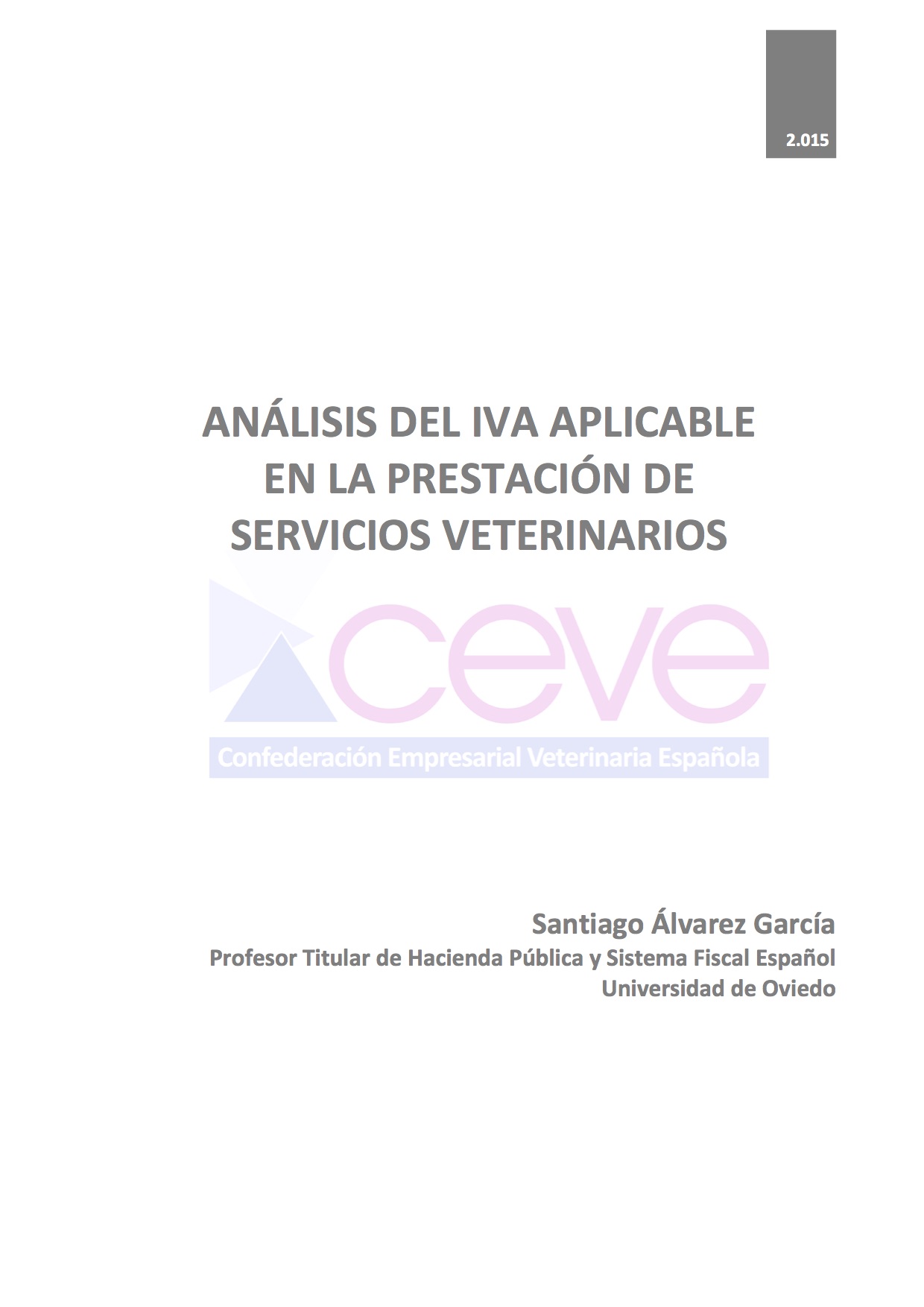 2.015

ANÁLISIS DEL IVA APLICABLE
EN LA PRESTACIÓN DE
SERVICIOS VETERINARIOS

ceve
Confederación Empresarial Veterinaria Española

Santiago Álvarez García
Profesor Titular de Hacienda Pública y Sistema Fiscal Español
Universidad de Oviedo